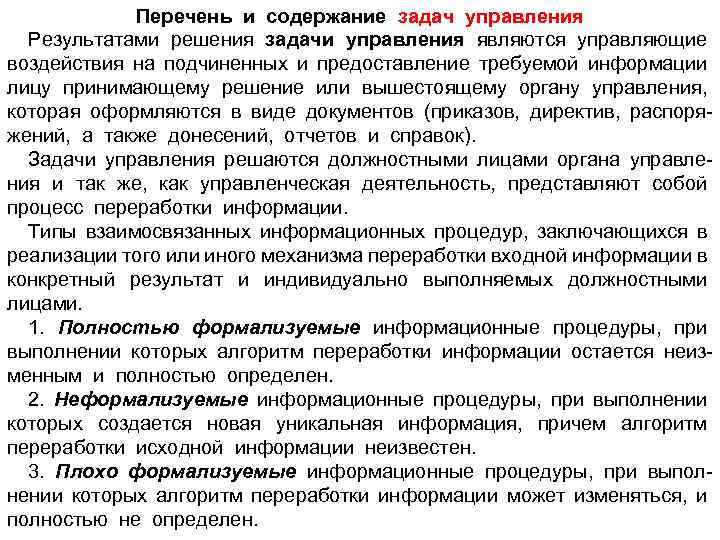 Перечень и содержание задач управления

Результатами решения задачи управления являются управляющие воздействия на подчиненных и предоставление требуемой информации лицу принимающему решение или вышестоящему органу управления, которая оформляются в виде документов (приказов, директив, распоряжений, а также донесений, отчетов и справок).

Задачи управления решаются должностными лицами органа управления и так же, как управленческая деятельность, представляют собой процесс переработки информации.

Типы взаимосвязанных информационных процедур, заключающихся в реализации того или иного механизма переработки входной информации в конкретный результат и индивидуально выполняемых должностными лицами.

1. Полностью формализуемые информационные процедуры, при выполнении которых алгоритм переработки информации остается неизменным и полностью определен.

2. Неформализуемые информационные процедуры, при выполнении которых создается новая уникальная информация, причем алгоритм переработки исходной информации неизвестен.

3. Плохо формализуемые информационные процедуры, при выполнении которых алгоритм переработки информации может изменяться, и полностью не определен.